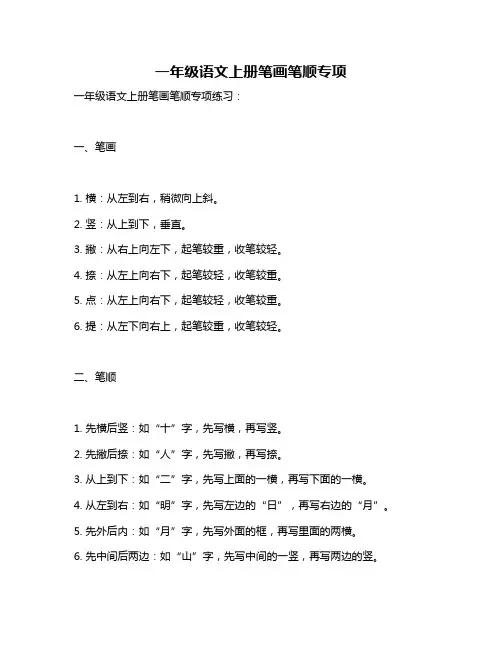 一年级语文上册笔画笔顺专项

一年级语文上册笔画笔顺专项练习：

一、笔画

1. 横：从左到右，稍微向上斜。

2. 竖：从上到下，垂直。

3. 撇：从右上向左下，起笔较重，收笔较轻。

4. 捺：从左上向右下，起笔较轻，收笔较重。

5. 点：从左上向右下，起笔较轻，收笔较重。

6. 提：从左下向右上，起笔较重，收笔较轻。

二、笔顺

1. 先横后竖：如“十”字，先写横，再写竖。

2. 先撇后捺：如“人”字，先写撇，再写捺。

3. 从上到下：如“二”字，先写上面的一横，再写下面的一横。

4. 从左到右：如“明”字，先写左边的“日”，再写右边的“月”。

5. 先外后内：如“月”字，先写外面的框，再写里面的两横。

6. 先中间后两边：如“山”字，先写中间的一竖，再写两边的竖。